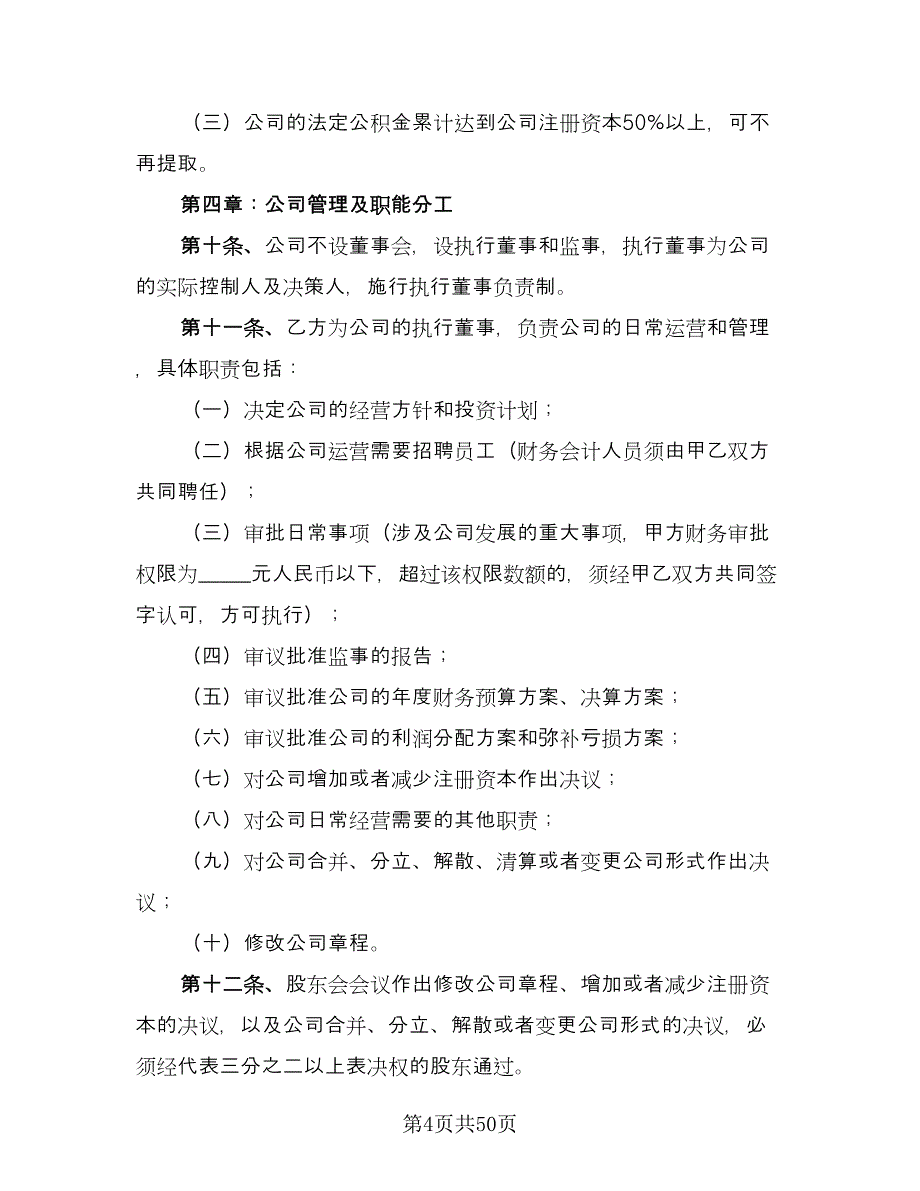 （三）公司的法定公积金累计达到公司注册资本50%以上，可不再提取。

第四章：公司管理及职能分工

第十条、公司不设董事会，设执行董事和监事，执行董事为公司的实际控制人及决策人，施行执行董事负责制。

第十一条、乙方为公司的执行董事，负责公司的日常运营和管理，具体职责包括：

（一）决定公司的经营方针和投资计划；

（二）根据公司运营需要招聘员工（财务会计人员须由甲乙双方共同聘任）；

（三）审批日常事项（涉及公司发展的重大事项，甲方财务审批权限为_____元人民币以下，超过该权限数额的，须经甲乙双方共同签字认可，方可执行）；

（四）审议批准监事的报告；

（五）审议批准公司的年度财务预算方案、决算方案；

（六）审议批准公司的利润分配方案和弥补亏损方案；

（七）对公司增加或者减少注册资本作出决议；

（八）对公司日常经营需要的其他职责；

（九）对公司合并、分立、解散、清算或者变更公司形式作出决议；

（十）修改公司章程。

第十二条、股东会会议作出修改公司章程、增加或者减少注册资本的决议，以及公司合并、分立、解散或者变更公司形式的决议，必须经代表三分之二以上表决权的股东通过。

第4页共50页